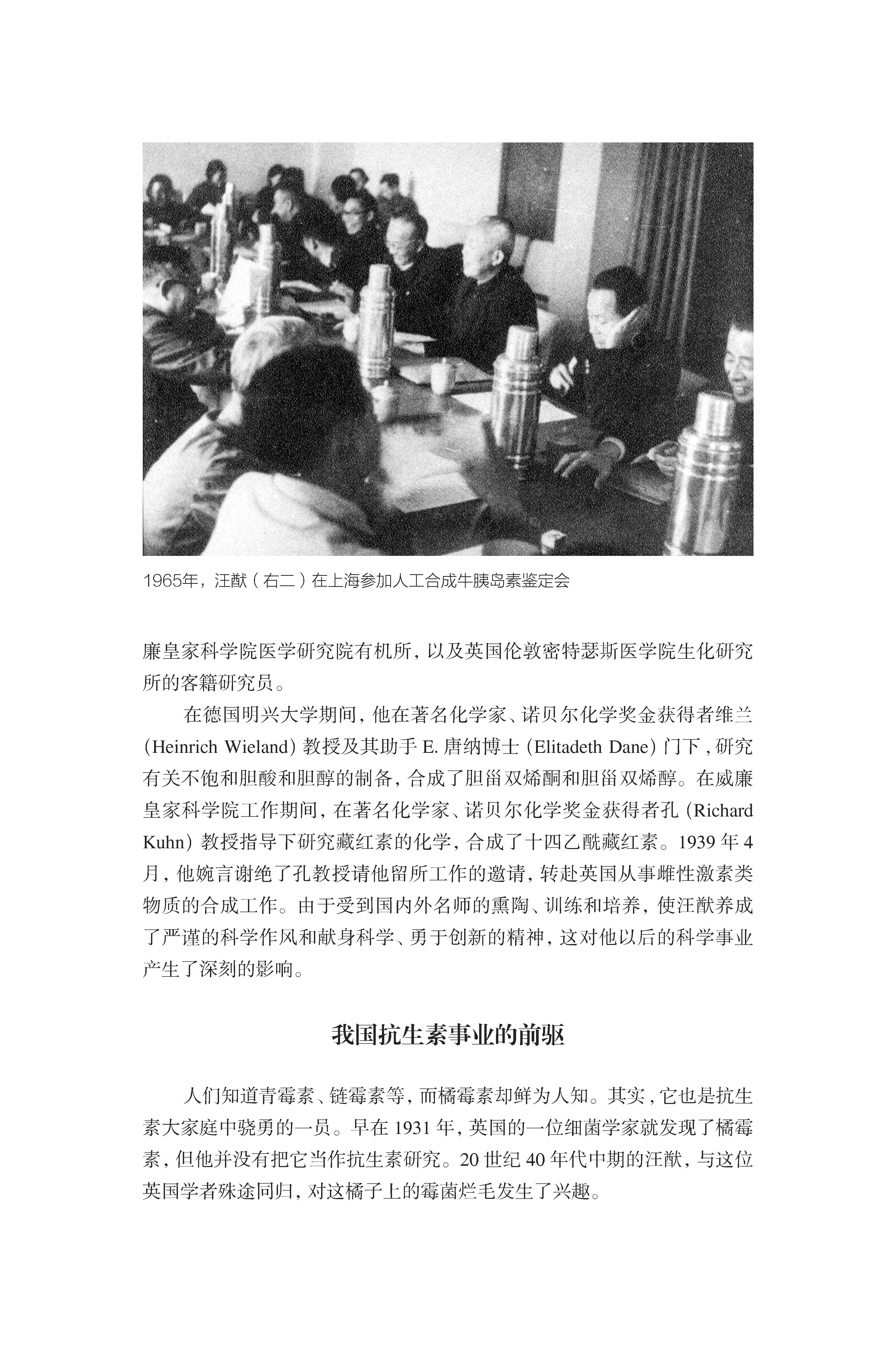 1965年，汪猷（右二）在上海参加人工合成牛胰岛素鉴定会

廉皇家科学院医学研究院有机所，以及英国伦敦密特瑟斯医学院生化研究所的客籍研究员。

在德国明兴大学期间，他在著名化学家、诺贝尔化学奖金获得者维兰（Heinrich Wieland）教授及其助手 E. 唐纳博士（Elitadeth Dane）门下，研究有关不饱和胆酸和胆醇的制备，合成了胆甾双烯酮和胆甾双烯醇。在威廉皇家科学院工作期间，在著名化学家、诺贝尔化学奖金获得者孔（Richard Kuhn）教授指导下研究藏红素的化学，合成了十四乙酰藏红素。1939 年 4 月，他婉言谢绝了孔教授请他留所工作的邀请，转赴英国从事雌性激素类物质的合成工作。由于受到国内外名师的熏陶、训练和培养，使汪猷养成了严谨的科学作风和献身科学、勇于创新的精神，这对他以后的科学事业产生了深刻的影响。

我国抗生素事业的前驱

人们知道青霉素、链霉素等，而橘霉素却鲜为人知。其实，它也是抗生素大家庭中骁勇的一员。早在 1931 年，英国的一位细菌学家就发现了橘霉素，但他并没有把它当作抗生素研究。20 世纪 40 年代中期的汪猷，与这位英国学者殊途同归，对这橘子上的霉菌烂毛发生了兴趣。